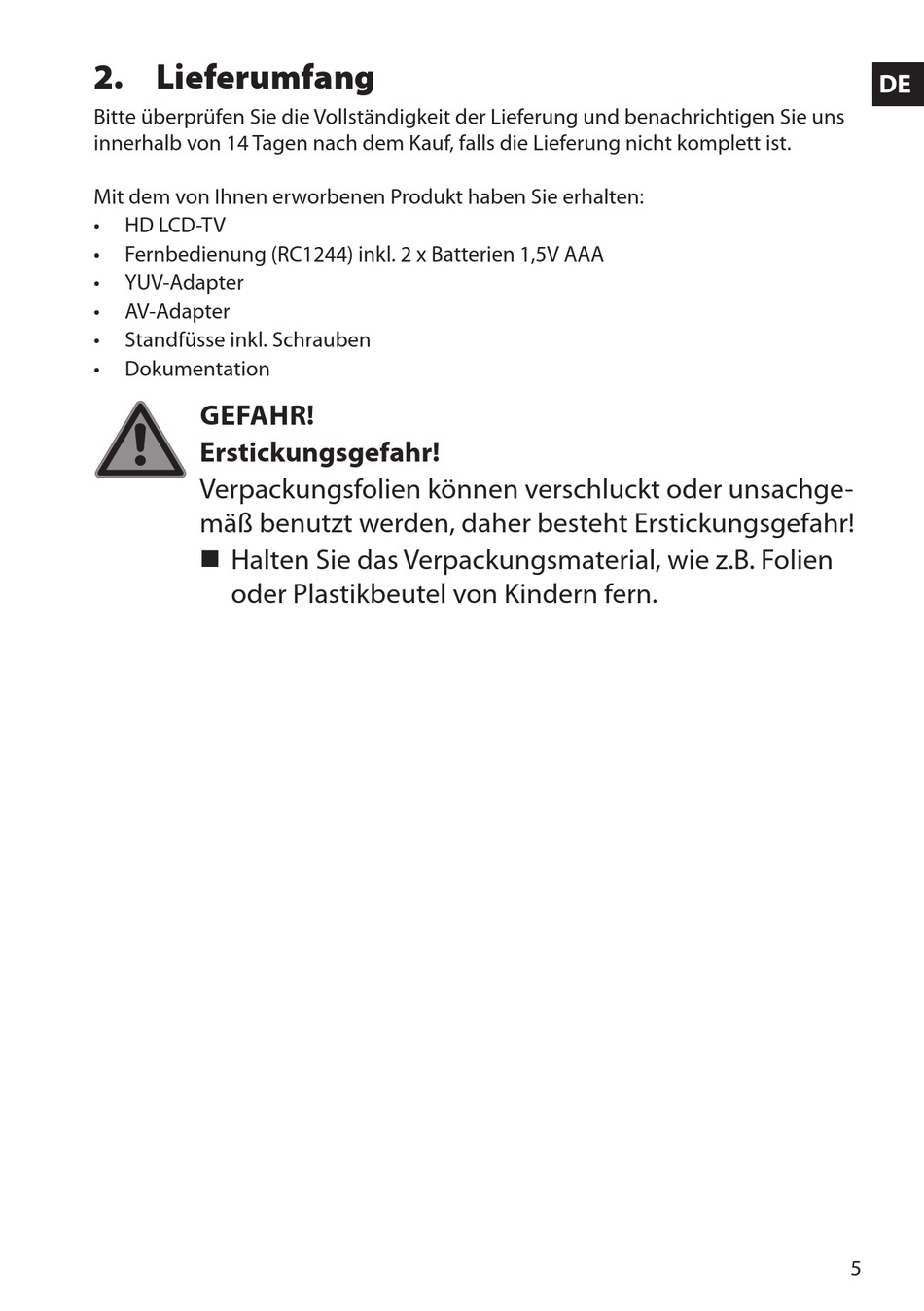 2. Lieferumfang

DE

Bitte überprüfen Sie die Vollständigkeit der Lieferung und benachrichtigen Sie uns innerhalb von 14 Tagen nach dem Kauf, falls die Lieferung nicht komplett ist.

Mit dem von Ihnen erworbenen Produkt haben Sie erhalten:
• HD LCD-TV
• Fernbedienung (RC1244) inkl. 2 x Batterien 1,5V AAA
• YUV-Adapter
• AV-Adapter
• Standfüsse inkl. Schrauben
• Dokumentation

GEFAHR!
Erstickungsgefahr!
Verpackungsfolien können verschluckt oder unsachgemäß benutzt werden, daher besteht Erstickungsgefahr!
■ Halten Sie das Verpackungsmaterial, wie z.B. Folien oder Plastikbeutel von Kindern fern.

5